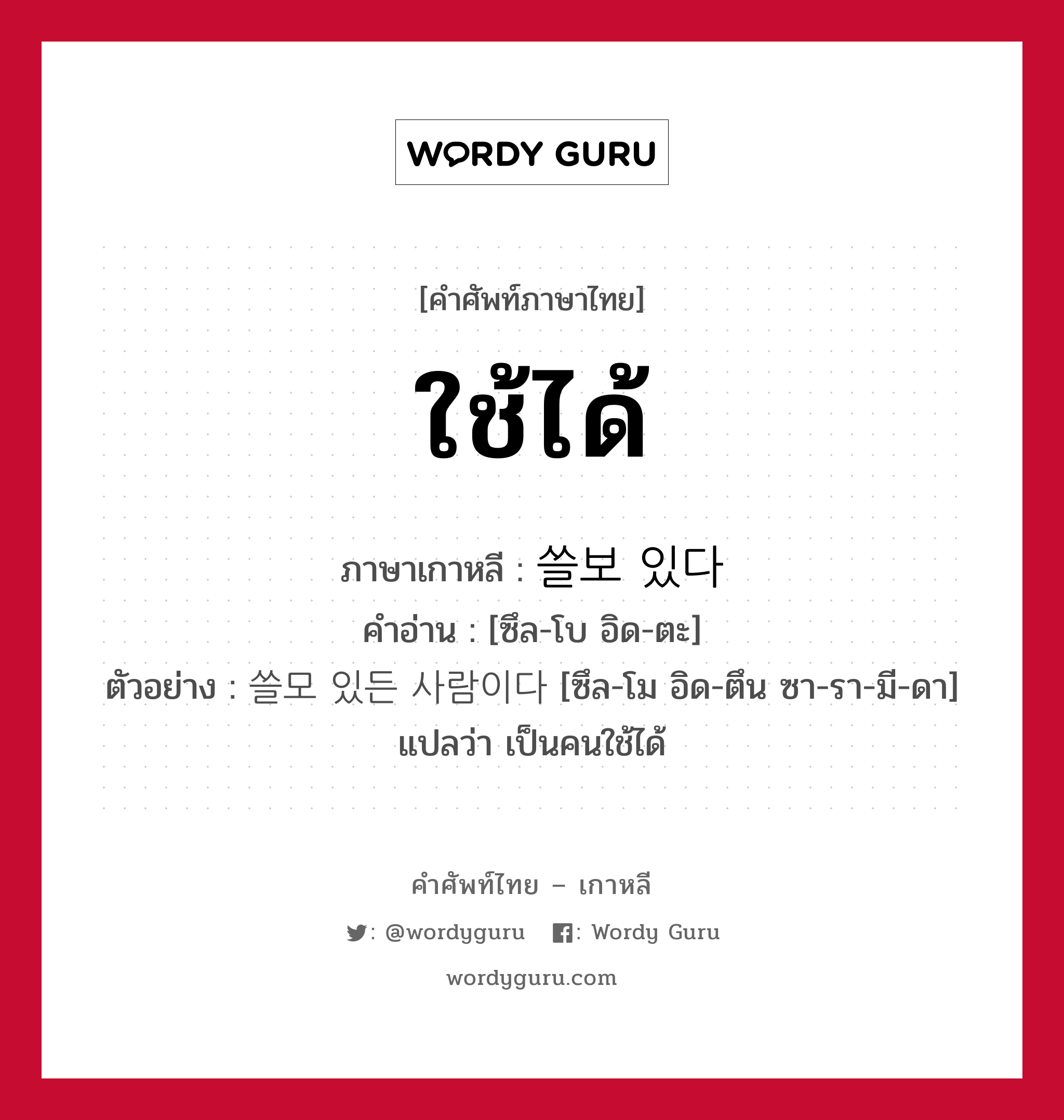 WORDY GURU

[คำศัพท์ภาษาไทย]

ใช้ได้

ภาษาเกาหลี : 쓸보 있다
คำอ่าน : [ซึล-โบ อิด-ตะ]
ตัวอย่าง : 쓸모 있든 사람이다 [ซึล-โม อิด-ตึน ซา-รา-มี-ดา] แปลว่า เป็นคนใช้ได้

คำศัพท์ไทย – เกาหลี
: @wordyguru : Wordy Guru
wordyguru.com